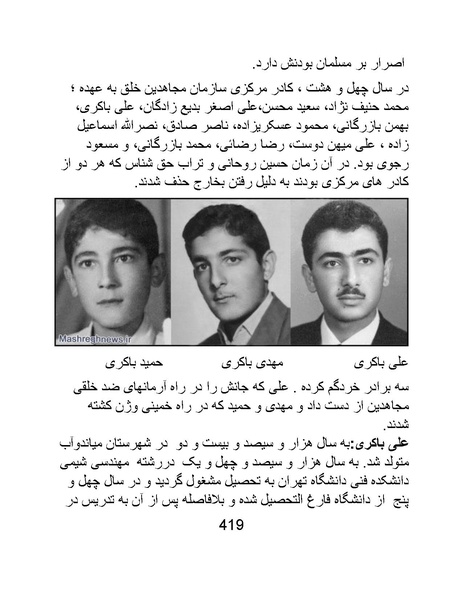 اصرار بر مسلمان بودنش دارد.

در سال چهل و هشت ، کادر مرکزی سازمان مجاهدین خلق به عهده ؛ محمد حنیف نژاد، سعید محسن،علی اصغر بدیع زادگان، علی باکری، بهمن بازرگانی، محمود عسکریزاده، ناصر صادق، نصرالله اسماعیل زاده ، علی میهن دوست، رضا رضائی، محمد بازرگانی، و مسعود رجوی بود. در آن زمان حسین روحانی و تراب حق شناس که هر دو از کادر های مرکزی بودند به دلیل رفتن بخارج حذف شدند.

Mashreghnews.ir

علی باکری مهدی باکری حمید باکری

سه برادر خردگم کرده . علی که جانش را در راه آرمانهای ضد خلقی مجاهدین از دست داد و مهدی و حمید که در راه خمینی وژن کشته شدند.

علی باکری:به سال هزار و سیصد و بیست و دو در شهرستان میاندوآب متولد شد. به سال هزار و سیصد و چهل و یک دررشته مهندسی شیمی دانشکده فنی دانشگاه تهران به تحصیل مشغول گردید و در سال چهل و پنج از دانشگاه فارغ التحصیل شده و بلافاصله پس از آن به تدریس در

419